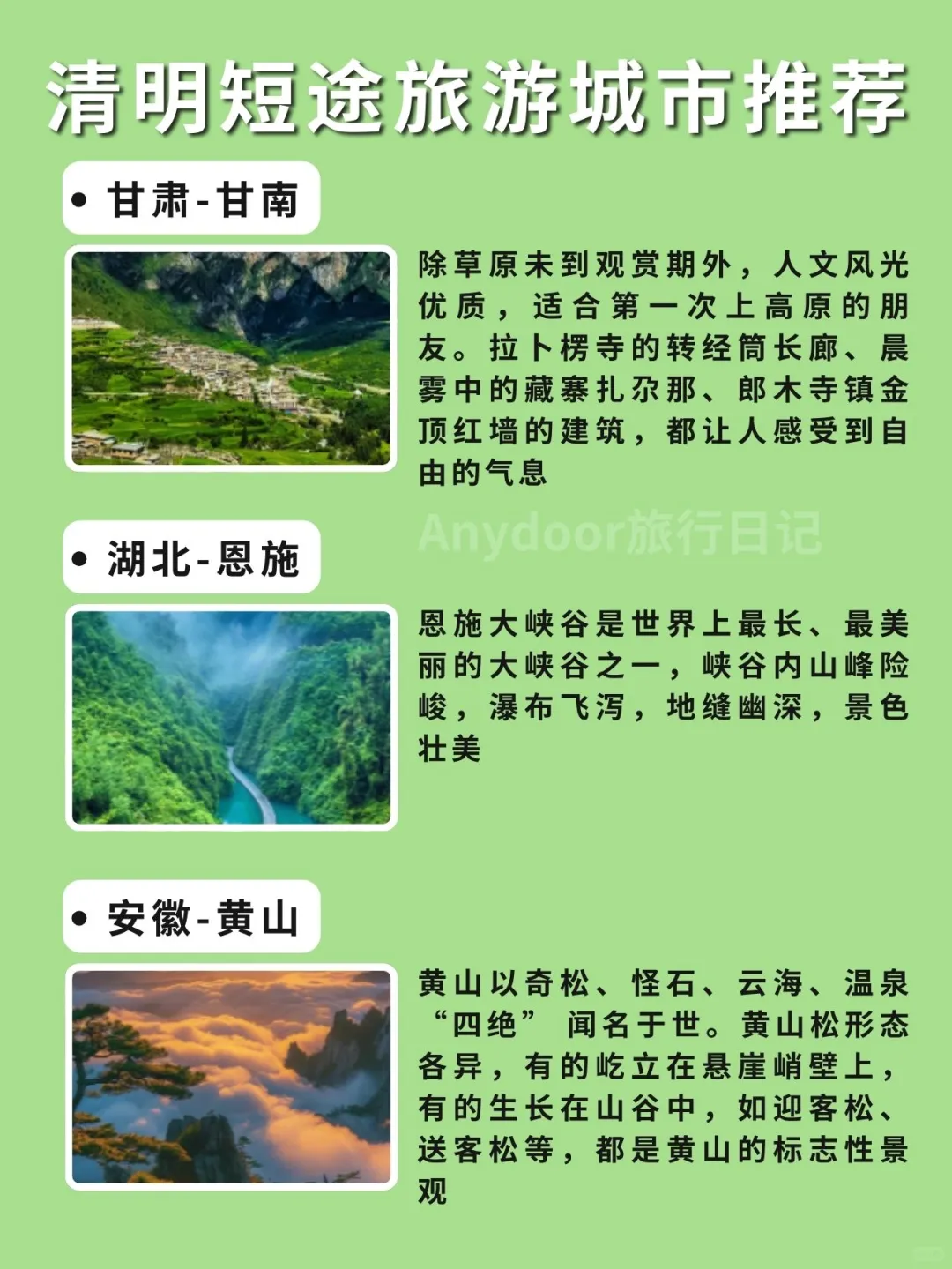 清明短途旅游城市推荐

• 甘肃-甘南

除草原未到观赏期外，人文风光优质，适合第一次上高原的朋友。拉卜楞寺的转经筒长廊、晨雾中的藏寨扎尕那、郎木寺镇金顶红墙的建筑，都让人感受到自由的气息

Anydoor旅行日记

• 湖北-恩施

恩施大峡谷是世界上最长、最美丽的大峡谷之一，峡谷内山峰险峻，瀑布飞泻，地缝幽深，景色壮美

• 安徽-黄山

黄山以奇松、怪石、云海、温泉“四绝”闻名于世。黄山松形态各异，有的屹立在悬崖峭壁上，有的生长在山谷中，如迎客松、送客松等，都是黄山的标志性景观